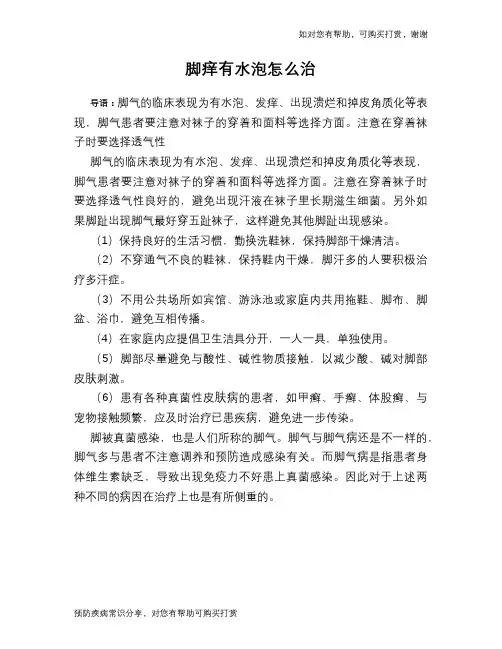 如对您有帮助，可购买打赏，谢谢

脚痒有水泡怎么治

导语：脚气的临床表现为有水泡、发痒、出现溃烂和掉皮角质化等表现，脚气患者要注意对袜子的穿着和面料等选择方面。注意在穿着袜子时要选择透气性

脚气的临床表现为有水泡、发痒、出现溃烂和掉皮角质化等表现，脚气患者要注意对袜子的穿着和面料等选择方面。注意在穿着袜子时要选择透气性良好的，避免出现汗液在袜子里长期滋生细菌。另外如果脚趾出现脚气最好穿五趾袜子，这样避免其他脚趾出现感染。

（1）保持良好的生活习惯，勤换洗鞋袜，保持脚部干燥清洁。

（2）不穿通气不良的鞋袜，保持鞋内干燥，脚汗多的人要积极治疗多汗症。

（3）不用公共场所如宾馆、游泳池或家庭内共用拖鞋、脚布、脚盆、浴巾，避免互相传播。

（4）在家庭内应提倡卫生洁具分开，一人一具，单独使用。

（5）脚部尽量避免与酸性、碱性物质接触，以减少酸、碱对脚部皮肤刺激。

（6）患有各种真菌性皮肤病的患者，如甲癣、手癣、体股癣、与宠物接触频繁，应及时治疗已患疾病，避免进一步传染。

脚被真菌感染，也是人们所称的脚气。脚气与脚气病还是不一样的，脚气多与患者不注意调养和预防造成感染有关。而脚气病是指患者身体维生素缺乏，导致出现免疫力不好患上真菌感染。因此对于上述两种不同的病因在治疗上也是有所侧重的。

预防疾病常识分享，对您有帮助可购买打赏